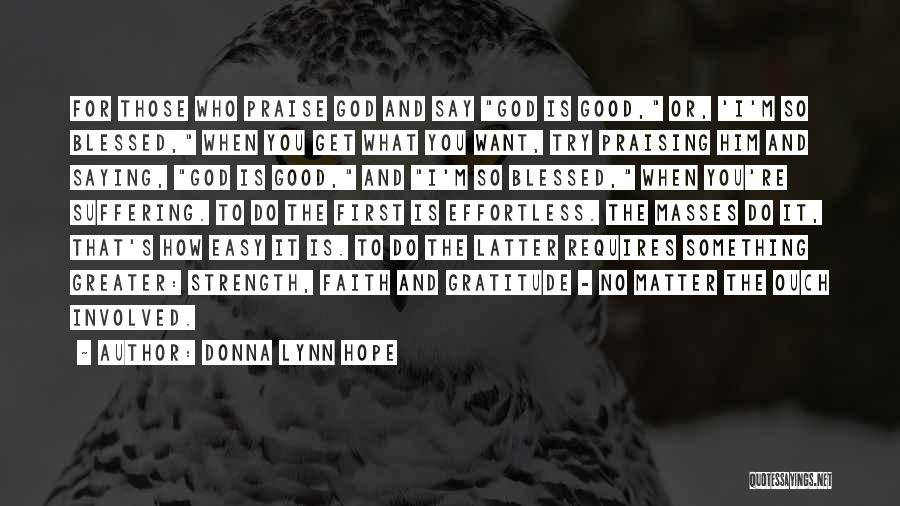 FOR THOSE WHO PRAISE GOD AND SAY "GOD IS GOOD," OR, 'I'M SO BLESSED," WHEN YOU GET WHAT YOU WANT, TRY PRAISING HIM AND SAYING, "GOD IS GOOD," AND "I'M SO BLESSED," WHEN YOU'RE SUFFERING. TO DO THE FIRST IS EFFORTLESS. THE MASSES DO IT, THAT'S HOW EASY IT IS. TO DO THE LATTER REQUIRES SOMETHING GREATER: STRENGTH, FAITH AND GRATITUDE - NO MATTER THE OUCH INVOLVED.

~ AUTHOR: DONNA LYNN HOPE

QUOTESSAYINGS.NET